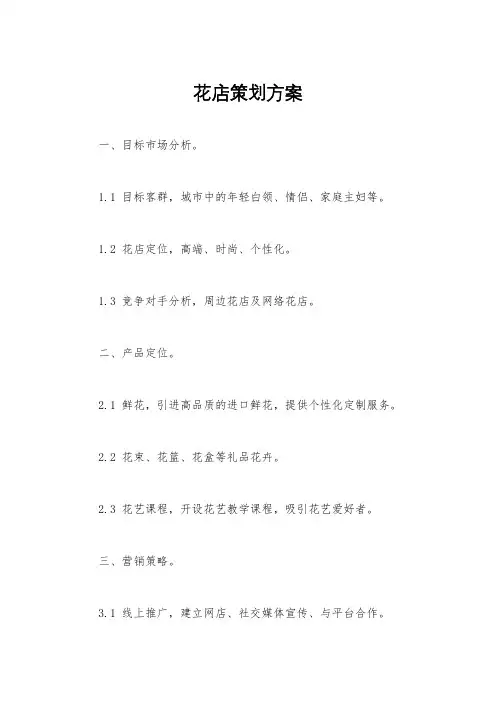 花店策划方案

一、目标市场分析。

1.1 目标客群，城市中的年轻白领、情侣、家庭主妇等。

1.2 花店定位，高端、时尚、个性化。

1.3 竞争对手分析，周边花店及网络花店。

二、产品定位。

2.1 鲜花，引进高品质的进口鲜花，提供个性化定制服务。

2.2 花束、花篮、花盒等礼品花卉。

2.3 花艺课程，开设花艺教学课程，吸引花艺爱好者。

三、营销策略。

3.1 线上推广，建立网店、社交媒体宣传、与平台合作。